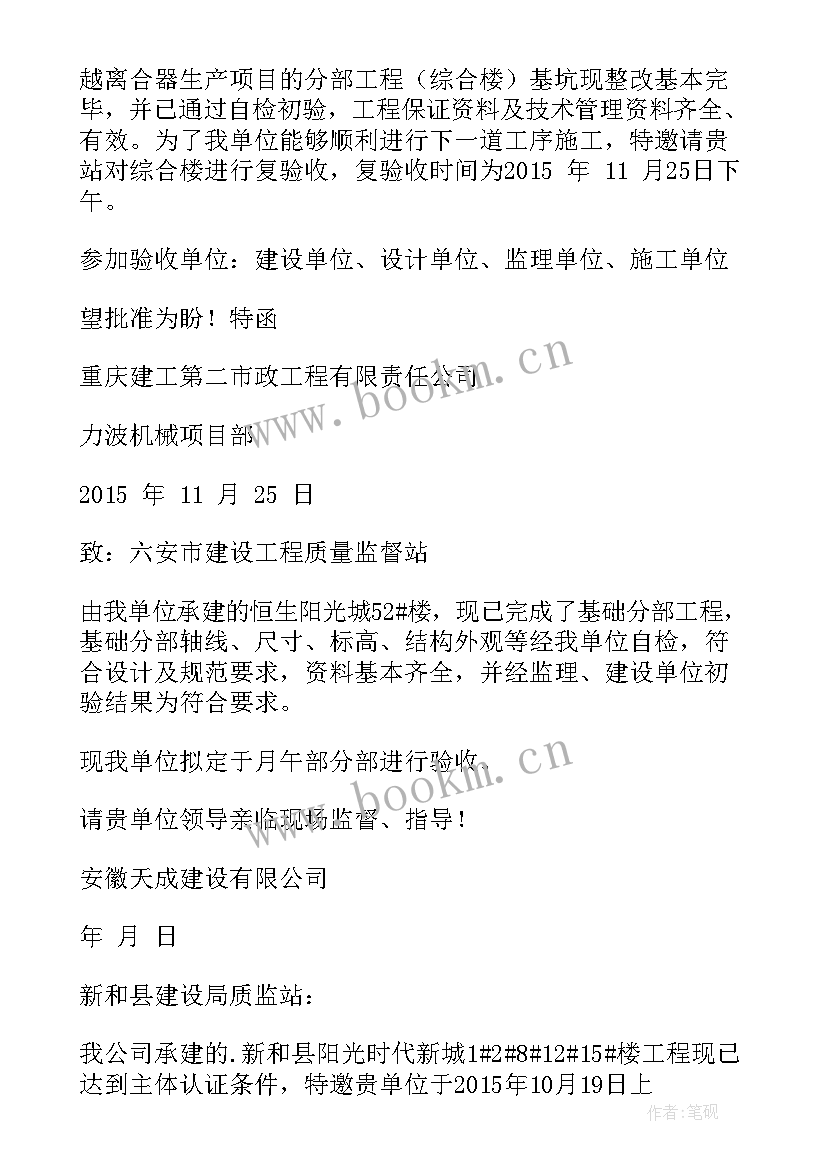 越离合器生产项目的分部工程（综合楼）基坑现整改基本完毕，并已通过自检初验，工程保证资料及技术管理资料齐全、有效。为了我单位能够顺利进行下一道工序施工，特邀请贵站对综合楼进行复验收，复验收时间为2015 年 11 月25日下午。

参加验收单位：建设单位、设计单位、监理单位、施工单位

望批准为盼！特函

重庆建工第二市政工程有限责任公司

力波机械项目部

2015 年 11 月 25 日

致：六安市建设工程质量监督站

由我单位承建的恒生阳光城52#楼，现已完成了基础分部工程，基础分部轴线、尺寸、标高、结构外观等经我单位自检，符合设计及规范要求，资料基本齐全，并经监理、建设单位初验结果为符合要求。

现我单位拟定于月午部分部进行验收.

请贵单位领导亲临现场监督、指导！

安徽天成建设有限公司

年 月 日

新和县建设局质监站：

我公司承建的.新和县阳光时代新城1#2#8#12#15#楼工程现已达到主体认证条件，特邀贵单位于2015年10月19日上

www.bookm.cn

www.bookm.cn

作者:笔砚